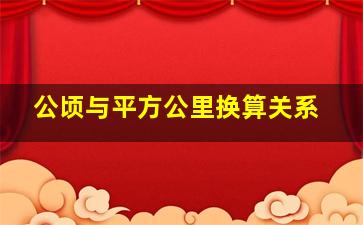 公顷与平方公里换算关系